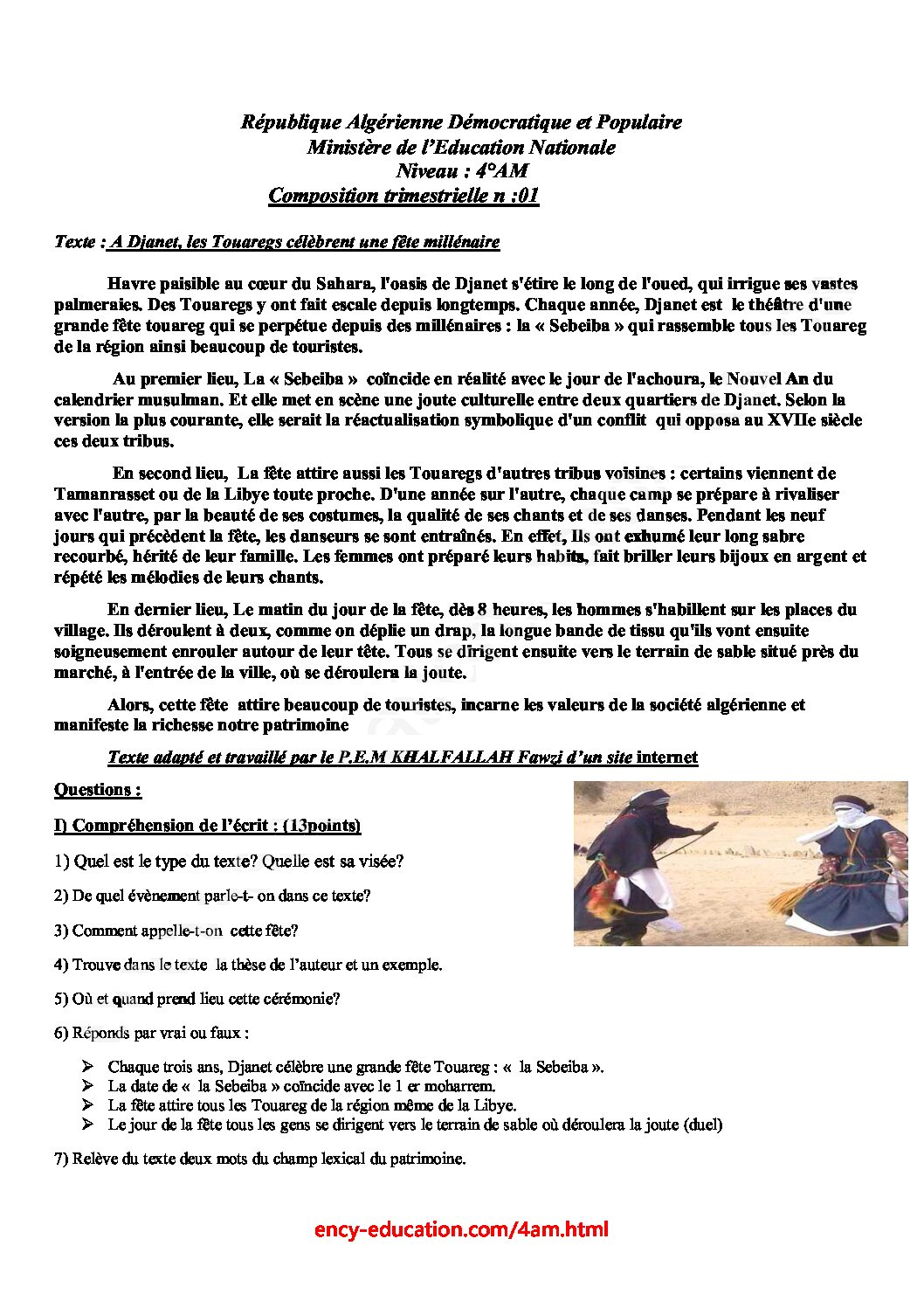 République Algérienne Démocratique et Populaire
Ministère de l'Education Nationale
Niveau : 4°AM
Composition trimestrielle n :01

Texte : A Djanet, les Touaregs célèbrent une fête millénaire

Havre paisible au cœur du Sahara, l'oasis de Djanet s'étire le long de l'oued, qui irrigue ses vastes palmeraies. Des Touaregs y ont fait escale depuis longtemps. Chaque année, Djanet est le théâtre d'une grande fête touareg qui se perpétue depuis des millénaires : la « Sebeiba » qui rassemble tous les Touareg de la région ainsi beaucoup de touristes.

Au premier lieu, La « Sebeiba » coïncide en réalité avec le jour de l'achoura, le Nouvel An du calendrier musulman. Et elle met en scène une joute culturelle entre deux quartiers de Djanet. Selon la version la plus courante, elle serait la réactualisation symbolique d'un conflit qui opposa au XVIIe siècle ces deux tribus.

En second lieu, La fête attire aussi les Touaregs d'autres tribus voisines : certains viennent de Tamanrasset ou de la Libye toute proche. D'une année sur l'autre, chaque camp se prépare à rivaliser avec l'autre, par la beauté de ses costumes, la qualité de ses chants et de ses danses. Pendant les neuf jours qui précèdent la fête, les danseurs se sont entraînés. En effet, Ils ont exhumé leur long sabre recourbé, hérité de leur famille. Les femmes ont préparé leurs habits, fait briller leurs bijoux en argent et répété les mélodies de leurs chants.

En dernier lieu, Le matin du jour de la fête, dès 8 heures, les hommes s'habillent sur les places du village. Ils déroulent à deux, comme on déplie un drap, la longue bande de tissu qu'ils vont ensuite soigneusement enrouler autour de leur tête. Tous se dirigent ensuite vers le terrain de sable situé près du marché, à l'entrée de la ville, où se déroulera la joute.

Alors, cette fête attire beaucoup de touristes, incarne les valeurs de la société algérienne et manifeste la richesse notre patrimoine

Texte adapté et travaillé par le P.E.M KHALFALLAH Fawzi d'un site internet

Questions :

I) Compréhension de l'écrit : (13points)

1) Quel est le type du texte? Quelle est sa visée?

2) De quel évènement parle-t- on dans ce texte?

3) Comment appelle-t-on cette fête?

4) Trouve dans le texte la thèse de l'auteur et un exemple.

5) Où et quand prend lieu cette cérémonie?

6) Réponds par vrai ou faux :

➢ Chaque trois ans, Djanet célèbre une grande fête Touareg : « la Sebeiba ».
➢ La date de « la Sebeiba » coïncide avec le 1 er moharrem.
➢ La fête attire tous les Touareg de la région même de la Libye.
➢ Le jour de la fête tous les gens se dirigent vers le terrain de sable où déroulera la joute (duel)

7) Relève du texte deux mots du champ lexical du patrimoine.

ency-education.com/4am.html